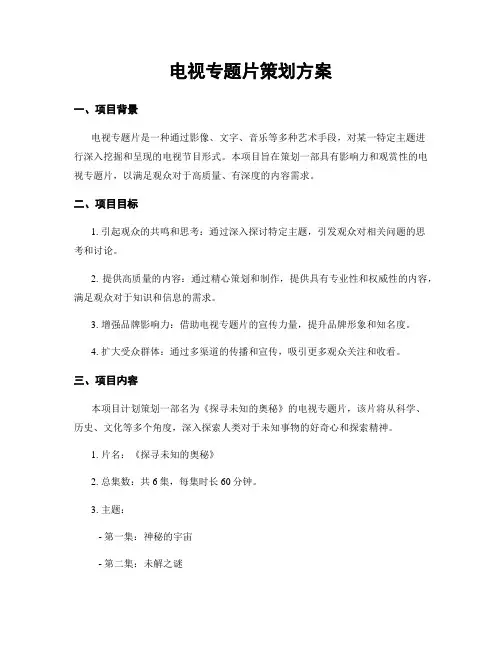 电视专题片策划方案

一、项目背景

电视专题片是一种通过影像、文字、音乐等多种艺术手段，对某一特定主题进行深入挖掘和呈现的电视节目形式。本项目旨在策划一部具有影响力和观赏性的电视专题片，以满足观众对于高质量、有深度的内容需求。

二、项目目标

1. 引起观众的共鸣和思考：通过深入探讨特定主题，引发观众对相关问题的思考和讨论。

2. 提供高质量的内容：通过精心策划和制作，提供具有专业性和权威性的内容，满足观众对于知识和信息的需求。

3. 增强品牌影响力：借助电视专题片的宣传力量，提升品牌形象和知名度。

4. 扩大受众群体：通过多渠道的传播和宣传，吸引更多观众关注和收看。

三、项目内容

本项目计划策划一部名为《探寻未知的奥秘》的电视专题片，该片将从科学、历史、文化等多个角度，深入探索人类对于未知事物的好奇心和探索精神。

1. 片名：《探寻未知的奥秘》

2. 总集数：共 6 集，每集时长 60 分钟。

3. 主题：

- 第一集：神秘的宇宙

- 第二集：未解之谜